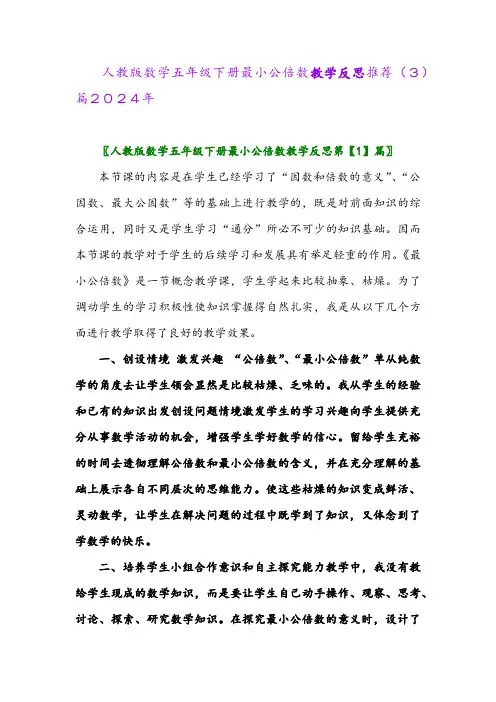 人教版数学五年级下册最小公倍数教学反思推荐（3）篇2024年

〖人教版数学五年级下册最小公倍数教学反思第【1】篇〗

本节课的内容是在学生已经学习了“因数和倍数的意义”、“公因数、最大公因数”等的基础上进行教学的，既是对前面知识的综合运用，同时又是学生学习“通分”所必不可少的知识基础。因而本节课的教学对于学生的后续学习和发展具有举足轻重的作用。《最小公倍数》是一节概念教学课，学生学起来比较抽象、枯燥。为了调动学生的学习积极性使知识掌握得自然扎实，我是从以下几个方面进行教学取得了良好的教学效果。

一、创设情境 激发兴趣 “公倍数”、“最小公倍数”单从纯数学的角度去让学生领会显然是比较枯燥、乏味的。我从学生的经验和已有的知识出发创设问题情境激发学生的学习兴趣向学生提供充分从事数学活动的机会，增强学生学好数学的信心。留给学生充裕的时间去透彻理解公倍数和最小公倍数的含义，并在充分理解的基础上展示各自不同层次的思维能力。使这些枯燥的知识变成鲜活、灵动数学，让学生在解决问题的过程中既学到了知识，又体念到了学数学的快乐。

二、培养学生小组合作意识和自主探究能力教学中，我没有教给学生现成的数学知识，而是要让学生自己动手操作、观察、思考、讨论、探索、研究数学知识。在探究最小公倍数的意义时，设计了